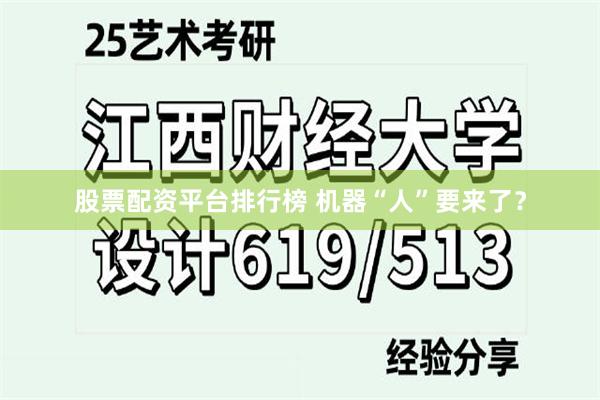 25艺术考研

江西财经大学

股票配资平台排行榜 机器“人”要来了？

设计619/513

经验分享